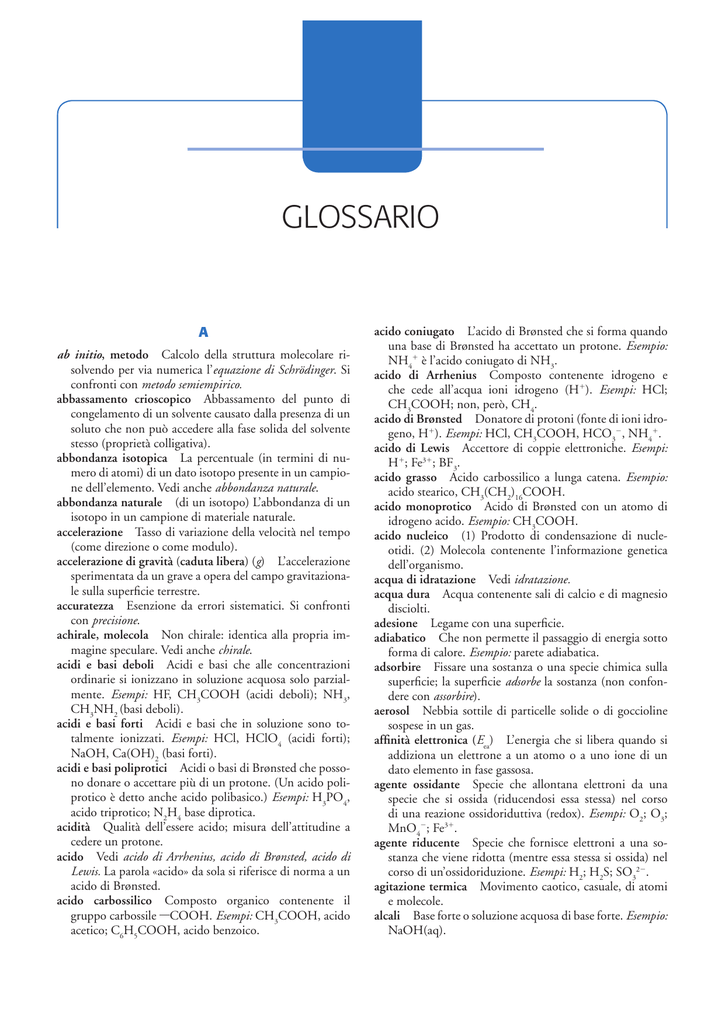 GLOSSARIO

A

ab initio, metodo Calcolo della struttura molecolare risolvendo per via numerica l'equazione di Schrödinger. Si confronti con metodo semiempirico.

abbassamento crioscopico Abbassamento del punto di congelamento di un solvente causato dalla presenza di un soluto che non può accedere alla fase solida del solvente stesso (proprietà colligativa).

abbondanza isotopica La percentuale (in termini di numero di atomi) di un dato isotopo presente in un campione dell'elemento. Vedi anche abbondanza naturale.

abbondanza naturale (di un isotopo) L'abbondanza di un isotopo in un campione di materiale naturale.

accelerazione Tasso di variazione della velocità nel tempo (come direzione o come modulo).

accelerazione di gravità (caduta libera) (g) L'accelerazione sperimentata da un grave a opera del campo gravitazionale sulla superficie terrestre.

accuratezza Esenzione da errori sistematici. Si confronti con precisione.

achirale, molecola Non chirale: identica alla propria immagine speculare. Vedi anche chirale.

acidi e basi deboli Acidi e basi che alle concentrazioni ordinarie si ionizzano in soluzione acquosa solo parzialmente. Esempi: HF, $CH_3COOH$ (acidi deboli); $NH_3$, $CH_3NH_2$ (basi deboli).

acidi e basi forti Acidi e basi che in soluzione sono totalmente ionizzati. Esempi: HCl, $HClO_4$ (acidi forti); NaOH, $Ca(OH)_2$ (basi forti).

acidi e basi poliprotici Acidi o basi di Brønsted che possono donare o accettare più di un protone. (Un acido poliprotico è detto anche acido polibasico.) Esempi: $H_3PO_4$, acido triprotico; $N_2H_4$ base diprotica.

acidità Qualità dell'essere acido; misura dell'attitudine a cedere un protone.

acido Vedi acido di Arrhenius, acido di Brønsted, acido di Lewis. La parola «acido» da sola si riferisce di norma a un acido di Brønsted.

acido carbossilico Composto organico contenente il gruppo carbossile —COOH. Esempi: $CH_3COOH$, acido acetico; $C_6H_5COOH$, acido benzoico.

acido coniugato L'acido di Brønsted che si forma quando una base di Brønsted ha accettato un protone. Esempio: $NH_4^+$ è l'acido coniugato di $NH_3$.

acido di Arrhenius Composto contenente idrogeno e che cede all'acqua ioni idrogeno ($H^+$). Esempi: HCl; $CH_3COOH$; non, però, $CH_4$.

acido di Brønsted Donatore di protoni (fonte di ioni idrogeno, $H^+$). Esempi: HCl, $CH_3COOH$, $HCO_3^-$, $NH_4^+$.

acido di Lewis Accettore di coppie elettroniche. Esempi: $H^+$; $Fe^{3+}$; $BF_3$.

acido grasso Acido carbossilico a lunga catena. Esempio: acido stearico, $CH_3(CH_2)_{16}COOH$.

acido monoprotico Acido di Brønsted con un atomo di idrogeno acido. Esempio: $CH_3COOH$.

acido nucleico (1) Prodotto di condensazione di nucleotidi. (2) Molecola contenente l'informazione genetica dell'organismo.

acqua di idratazione Vedi idratazione.

acqua dura Acqua contenente sali di calcio e di magnesio disciolti.

adesione Legame con una superficie.

adiabatico Che non permette il passaggio di energia sotto forma di calore. Esempio: parete adiabatica.

adsorbire Fissare una sostanza o una specie chimica sulla superficie; la superficie adsorbe la sostanza (non confondere con assorbire).

aerosol Nebbia sottile di particelle solide o di goccioline sospese in un gas.

affinità elettronica ($E_{ea}$) L'energia che si libera quando si addiziona un elettrone a un atomo o a uno ione di un dato elemento in fase gassosa.

agente ossidante Specie che allontana elettroni da una specie che si ossida (riducendosi essa stessa) nel corso di una reazione ossidoriduttiva (redox). Esempi: $O_2$; $O_3$; $MnO_4^-$; $Fe^{3+}$.

agente riducente Specie che fornisce elettroni a una sostanza che viene ridotta (mentre essa stessa si ossida) nel corso di un'ossidoriduzione. Esempi: $H_2$; $H_2S$; $SO_3^{2-}$.

agitazione termica Movimento caotico, casuale, di atomi e molecole.

alcali Base forte o soluzione acquosa di base forte. Esempio: NaOH(aq).